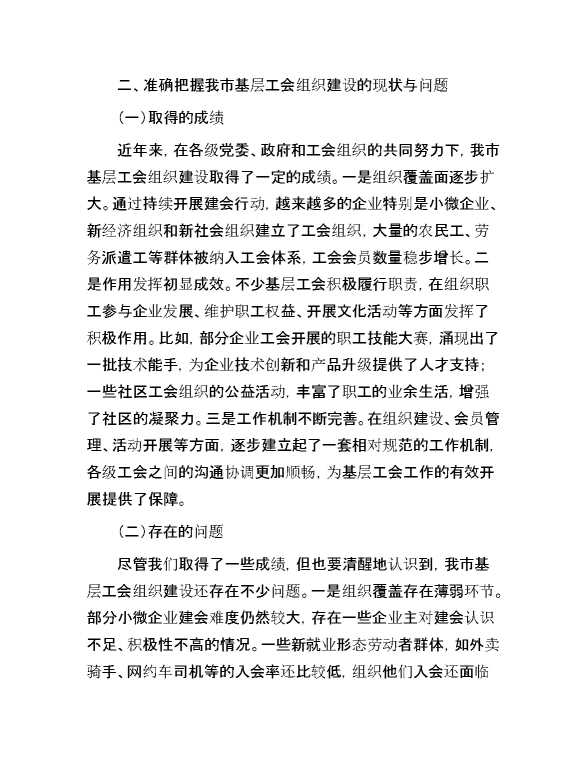 二、准确把握我市基层工会组织建设的现状与问题

（一）取得的成绩

近年来，在各级党委、政府和工会组织的共同努力下，我市基层工会组织建设取得了一定的成绩。一是组织覆盖面逐步扩大。通过持续开展建会行动，越来越多的企业特别是小微企业、新经济组织和新社会组织建立了工会组织，大量的农民工、劳务派遣工等群体被纳入工会体系，工会会员数量稳步增长。二是作用发挥初显成效。不少基层工会积极履行职责，在组织职工参与企业发展、维护职工权益、开展文化活动等方面发挥了积极作用。比如，部分企业工会开展的职工技能大赛，涌现出了一批技术能手，为企业技术创新和产品升级提供了人才支持；一些社区工会组织的公益活动，丰富了职工的业余生活，增强了社区的凝聚力。三是工作机制不断完善。在组织建设、会员管理、活动开展等方面，逐步建立起了一套相对规范的工作机制，各级工会之间的沟通协调更加顺畅，为基层工会工作的有效开展提供了保障。

（二）存在的问题

尽管我们取得了一些成绩，但也要清醒地认识到，我市基层工会组织建设还存在不少问题。一是组织覆盖存在薄弱环节。部分小微企业建会难度仍然较大，存在一些企业主对建会认识不足、积极性不高的情况。一些新就业形态劳动者群体，如外卖骑手、网约车司机等的入会率还比较低，组织他们入会还面临